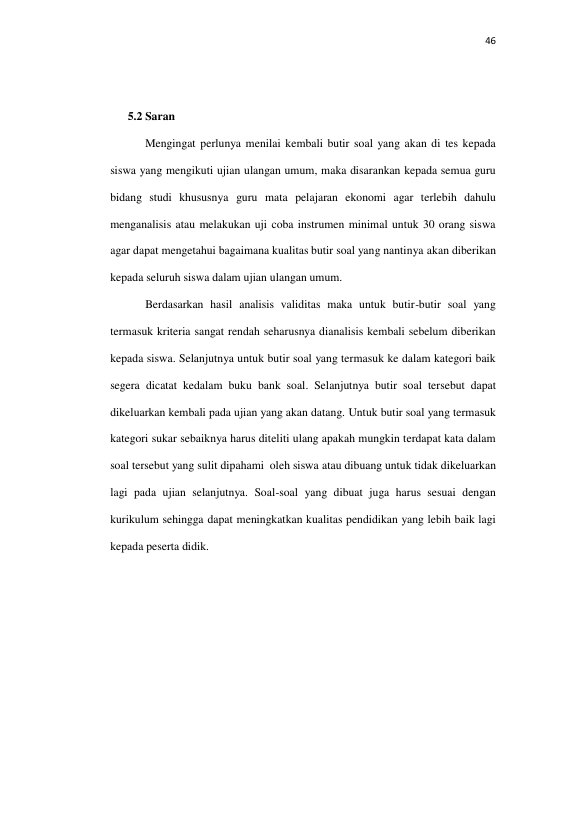 46

5.2 Saran

Mengingat perlunya menilai kembali butir soal yang akan di tes kepada siswa yang mengikuti ujian ulangan umum, maka disarankan kepada semua guru bidang studi khususnya guru mata pelajaran ekonomi agar terlebih dahulu menganalisis atau melakukan uji coba instrumen minimal untuk 30 orang siswa agar dapat mengetahui bagaimana kualitas butir soal yang nantinya akan diberikan kepada seluruh siswa dalam ujian ulangan umum.

Berdasarkan hasil analisis validitas maka untuk butir-butir soal yang termasuk kriteria sangat rendah seharusnya dianalisis kembali sebelum diberikan kepada siswa. Selanjutnya untuk butir soal yang termasuk ke dalam kategori baik segera dicatat kedalam buku bank soal. Selanjutnya butir soal tersebut dapat dikeluarkan kembali pada ujian yang akan datang. Untuk butir soal yang termasuk kategori sukar sebaiknya harus diteliti ulang apakah mungkin terdapat kata dalam soal tersebut yang sulit dipahami oleh siswa atau dibuang untuk tidak dikeluarkan lagi pada ujian selanjutnya. Soal-soal yang dibuat juga harus sesuai dengan kurikulum sehingga dapat meningkatkan kualitas pendidikan yang lebih baik lagi kepada peserta didik.